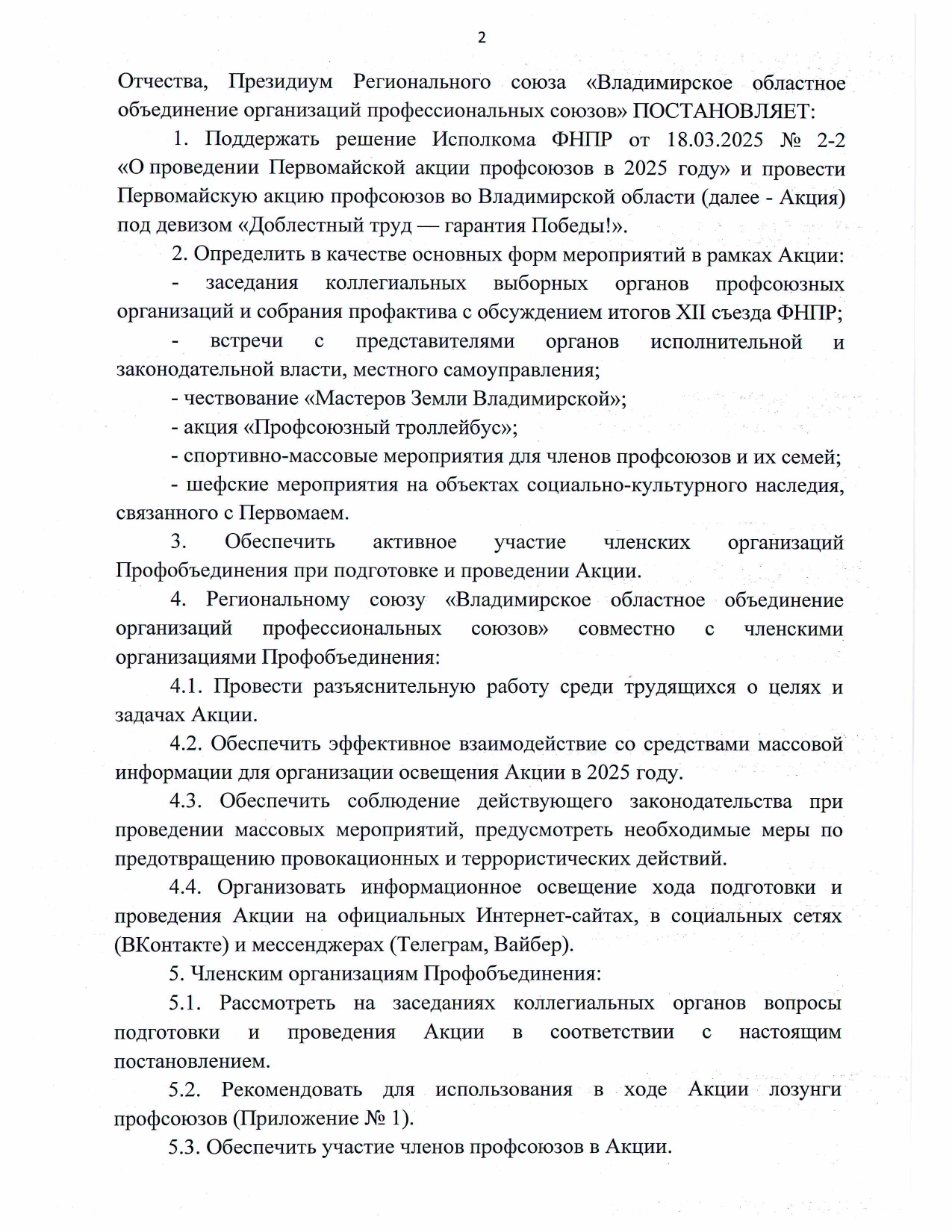 2

Отчества, Президиум Регионального союза «Владимирское областное объединение организаций профессиональных союзов» ПОСТАНОВЛЯЕТ:

1. Поддержать решение Исполкома ФНПР от 18.03.2025 № 2-2 «О проведении Первомайской акции профсоюзов в 2025 году» и провести Первомайскую акцию профсоюзов во Владимирской области (далее - Акция) под девизом «Доблестный труд — гарантия Победы!».

2. Определить в качестве основных форм мероприятий в рамках Акции:

- заседания коллегиальных выборных органов профсоюзных организаций и собрания профактива с обсуждением итогов XII съезда ФНПР;

- встречи с представителями органов исполнительной и законодательной власти, местного самоуправления;

- чествование «Мастеров Земли Владимирской»;

- акция «Профсоюзный троллейбус»;

- спортивно-массовые мероприятия для членов профсоюзов и их семей;

- шефские мероприятия на объектах социально-культурного наследия, связанного с Первомаем.

3. Обеспечить активное участие членских организаций Профобъединения при подготовке и проведении Акции.

4. Региональному союзу «Владимирское областное объединение организаций профессиональных союзов» совместно с членскими организациями Профобъединения:

4.1. Провести разъяснительную работу среди трудящихся о целях и задачах Акции.

4.2. Обеспечить эффективное взаимодействие со средствами массовой информации для организации освещения Акции в 2025 году.

4.3. Обеспечить соблюдение действующего законодательства при проведении массовых мероприятий, предусмотреть необходимые меры по предотвращению провокационных и террористических действий.

4.4. Организовать информационное освещение хода подготовки и проведения Акции на официальных Интернет-сайтах, в социальных сетях (ВКонтакте) и мессенджерах (Телеграм, Вайбер).

5. Членским организациям Профобъединения:

5.1. Рассмотреть на заседаниях коллегиальных органов вопросы подготовки и проведения Акции в соответствии с настоящим постановлением.

5.2. Рекомендовать для использования в ходе Акции лозунги профсоюзов (Приложение № 1).

5.3. Обеспечить участие членов профсоюзов в Акции.